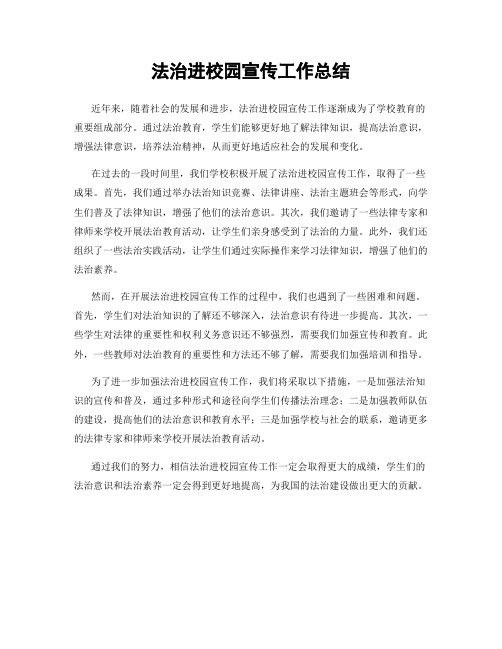 法治进校园宣传工作总结

近年来，随着社会的发展和进步，法治进校园宣传工作逐渐成为了学校教育的重要组成部分。通过法治教育，学生们能够更好地了解法律知识，提高法治意识，增强法律意识，培养法治精神，从而更好地适应社会的发展和变化。

在过去的一段时间里，我们学校积极开展了法治进校园宣传工作，取得了一些成果。首先，我们通过举办法治知识竞赛、法律讲座、法治主题班会等形式，向学生们普及了法律知识，增强了他们的法治意识。其次，我们邀请了一些法律专家和律师来学校开展法治教育活动，让学生们亲身感受到了法治的力量。此外，我们还组织了一些法治实践活动，让学生们通过实际操作来学习法律知识，增强了他们的法治素养。

然而，在开展法治进校园宣传工作的过程中，我们也遇到了一些困难和问题。首先，学生们对法治知识的了解还不够深入，法治意识有待进一步提高。其次，一些学生对法律的重要性和权利义务意识还不够强烈，需要我们加强宣传和教育。此外，一些教师对法治教育的重要性和方法还不够了解，需要我们加强培训和指导。

为了进一步加强法治进校园宣传工作，我们将采取以下措施，一是加强法治知识的宣传和普及，通过多种形式和途径向学生们传播法治理念；二是加强教师队伍的建设，提高他们的法治意识和教育水平；三是加强学校与社会的联系，邀请更多的法律专家和律师来学校开展法治教育活动。

通过我们的努力，相信法治进校园宣传工作一定会取得更大的成绩，学生们的法治意识和法治素养一定会得到更好地提高，为我国的法治建设做出更大的贡献。